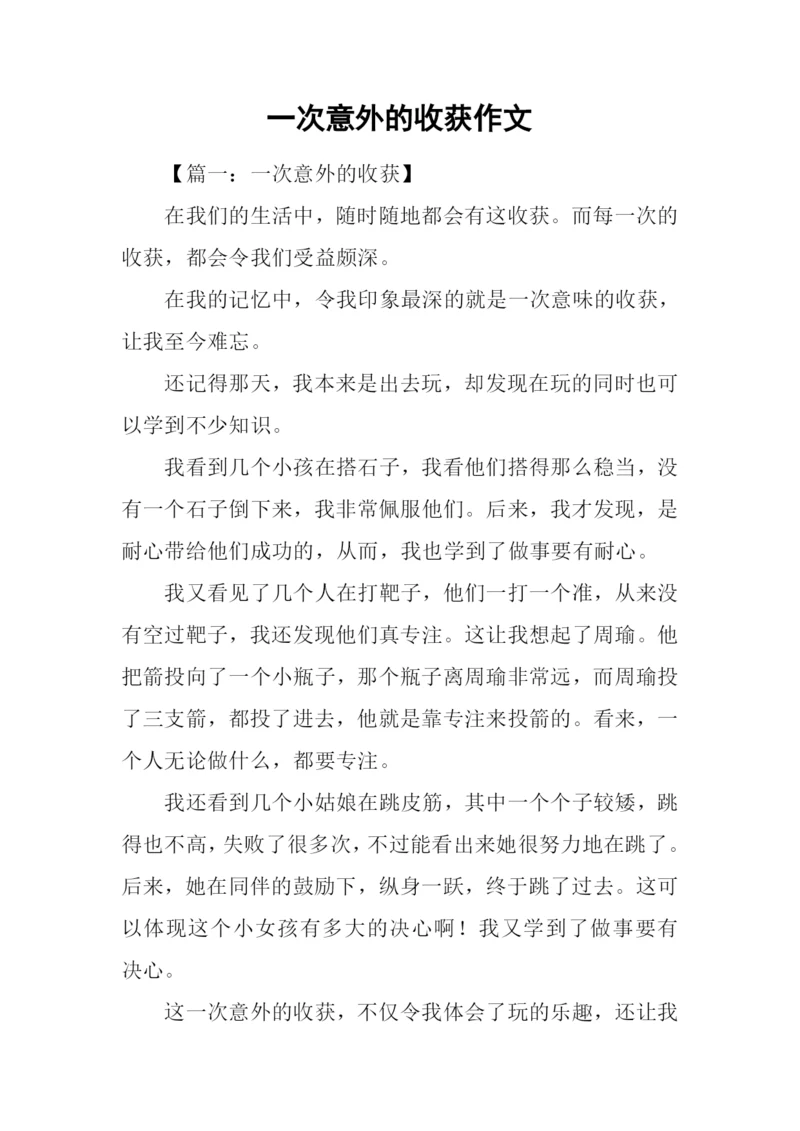 一次意外的收获作文

【篇一：一次意外的收获】

在我们的生活中，随时随地都会有这收获。而每一次的收获，都会令我们受益颇深。

在我的记忆中，令我印象最深的就是一次意味的收获，让我至今难忘。

还记得那天，我本来是出去玩，却发现在玩的同时也可以学到不少知识。

我看到几个小孩在搭石子，我看他们搭得那么稳当，没有一个石子倒下来，我非常佩服他们。后来，我才发现，是耐心带给他们成功的，从而，我也学到了做事要有耐心。

我又看见了几个人在打靶子，他们一打一个准，从来没有空过靶子，我还发现他们真专注。这让我想起了周瑜。他把箭投向了一个小瓶子，那个瓶子离周瑜非常远，而周瑜投了三支箭，都投了进去，他就是靠专注来投箭的。看来，一个人无论做什么，都要专注。

我还看到几个小姑娘在跳皮筋，其中一个个子较矮，跳得也不高，失败了很多次，不过能看出来她很努力地在跳了。后来，她在同伴的鼓励下，纵身一跃，终于跳了过去。这可以体现这个小女孩有多大的决心啊！我又学到了做事要有决心。

这一次意外的收获，不仅令我体会了玩的乐趣，还让我